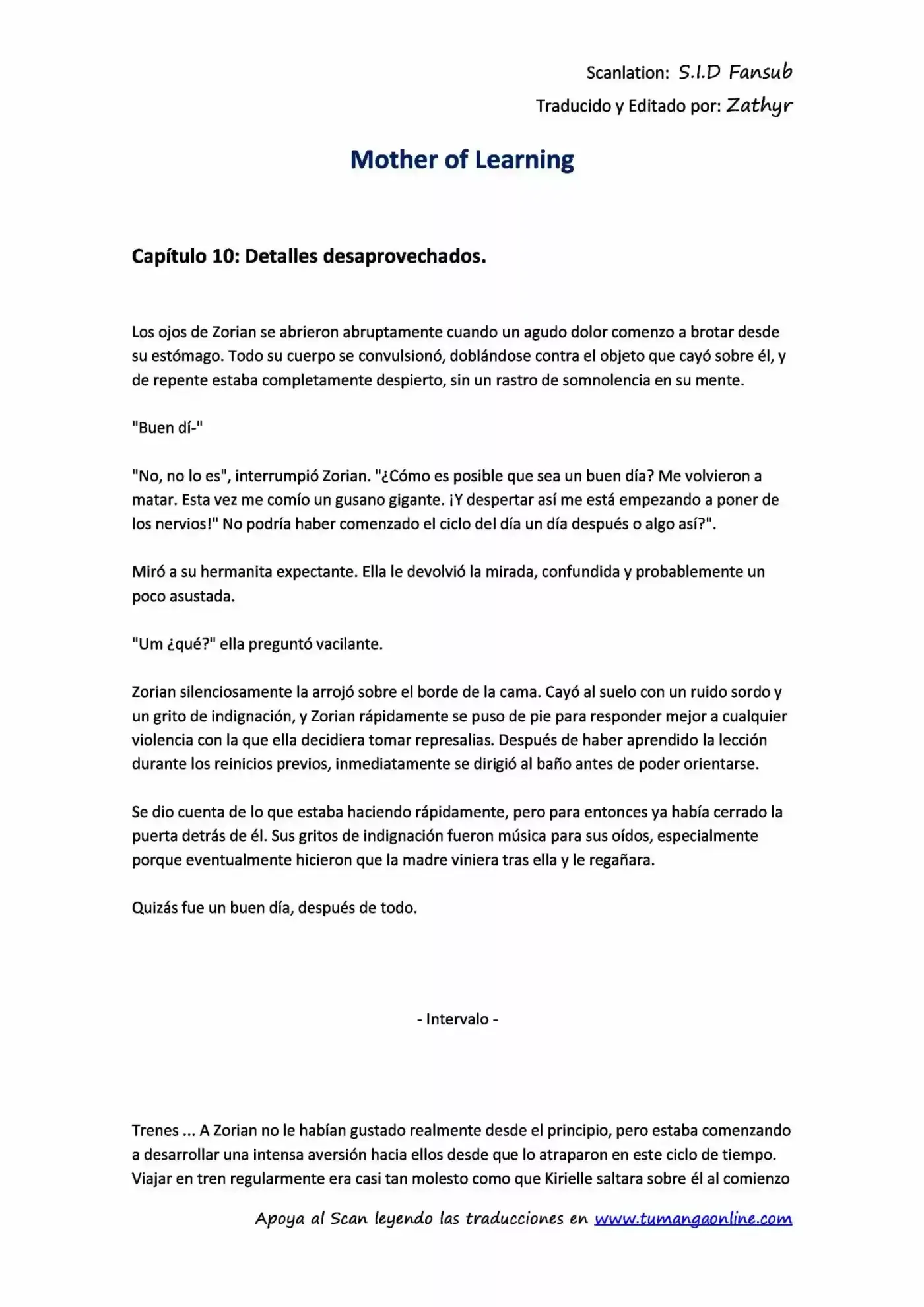 Scanlation: S.I.D Fansub

Traducido y Editado por: Zathyr

Mother of Learning

Capítulo 10: Detalles desaprovechados.

Los ojos de Zorian se abrieron abruptamente cuando un agudo dolor comenzo a brotar desde su estómago. Todo su cuerpo se convulsionó, doblándose contra el objeto que cayó sobre él, y de repente estaba completamente despierto, sin un rastro de somnolencia en su mente.

"Buen dí-"

"No, no lo es", interrumpió Zorian. "¿Cómo es posible que sea un buen día? Me volvieron a matar. Esta vez me comío un gusano gigante. ¡Y despertar así me está empezando a poner de los nervios!" No podría haber comenzado el ciclo del día un día después o algo así?".

Miró a su hermanita expectante. Ella le devolvió la mirada, confundida y probablemente un poco asustada.

"Um ¿qué?" ella preguntó vacilante.

Zorian silenciosamente la arrojó sobre el borde de la cama. Cayó al suelo con un ruido sordo y un grito de indignación, y Zorian rápidamente se puso de pie para responder mejor a cualquier violencia con la que ella decidiera tomar represalias. Después de haber aprendido la lección durante los reinicios previos, inmediatamente se dirigió al baño antes de poder orientarse.

Se dio cuenta de lo que estaba haciendo rápidamente, pero para entonces ya había cerrado la puerta detrás de él. Sus gritos de indignación fueron música para sus oídos, especialmente porque eventualmente hicieron que la madre viniera tras ella y le regañara.

Quizás fue un buen día, después de todo.

- Intervalo -

Trenes ... A Zorian no le habían gustado realmente desde el principio, pero estaba comenzando a desarrollar una intensa aversión hacia ellos desde que lo atraparon en este ciclo de tiempo. Viajar en tren regularmente era casi tan molesto como que Kirielle saltara sobre él al comienzo

Apoya al Scan leyendo las traducciones en www.tumangaonline.com